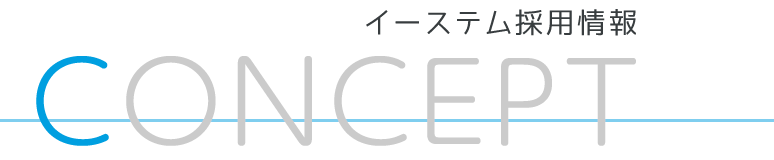 イーステム採用情報

CONCEPT